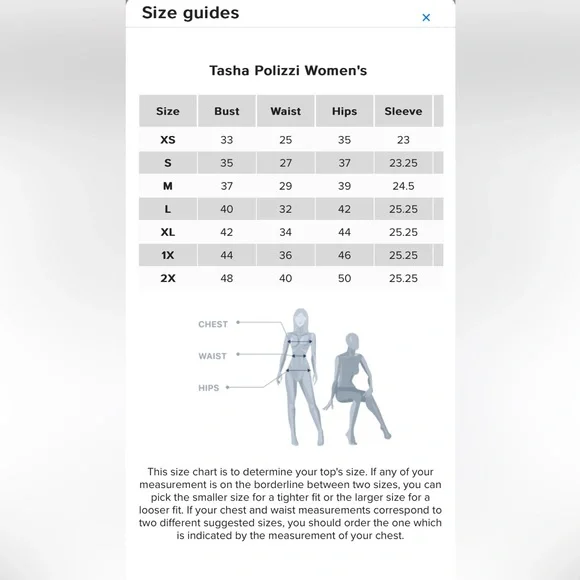 Size guides ×

Tasha Polizzi Women's

| Size | Bust | Waist | Hips | Sleeve |
|---|---|---|---|---|
| XS | 33 | 25 | 35 | 23 |
| S | 35 | 27 | 37 | 23.25 |
| M | 37 | 29 | 39 | 24.5 |
| L | 40 | 32 | 42 | 25.25 |
| XL | 42 | 34 | 44 | 25.25 |
| 1X | 44 | 36 | 46 | 25.25 |
| 2X | 48 | 40 | 50 | 25.25 |

CHEST
WAIST
HIPS

This size chart is to determine your top's size. If any of your measurement is on the borderline between two sizes, you can pick the smaller size for a tighter fit or the larger size for a looser fit. If your chest and waist measurements correspond to two different suggested sizes, you should order the one which is indicated by the measurement of your chest.